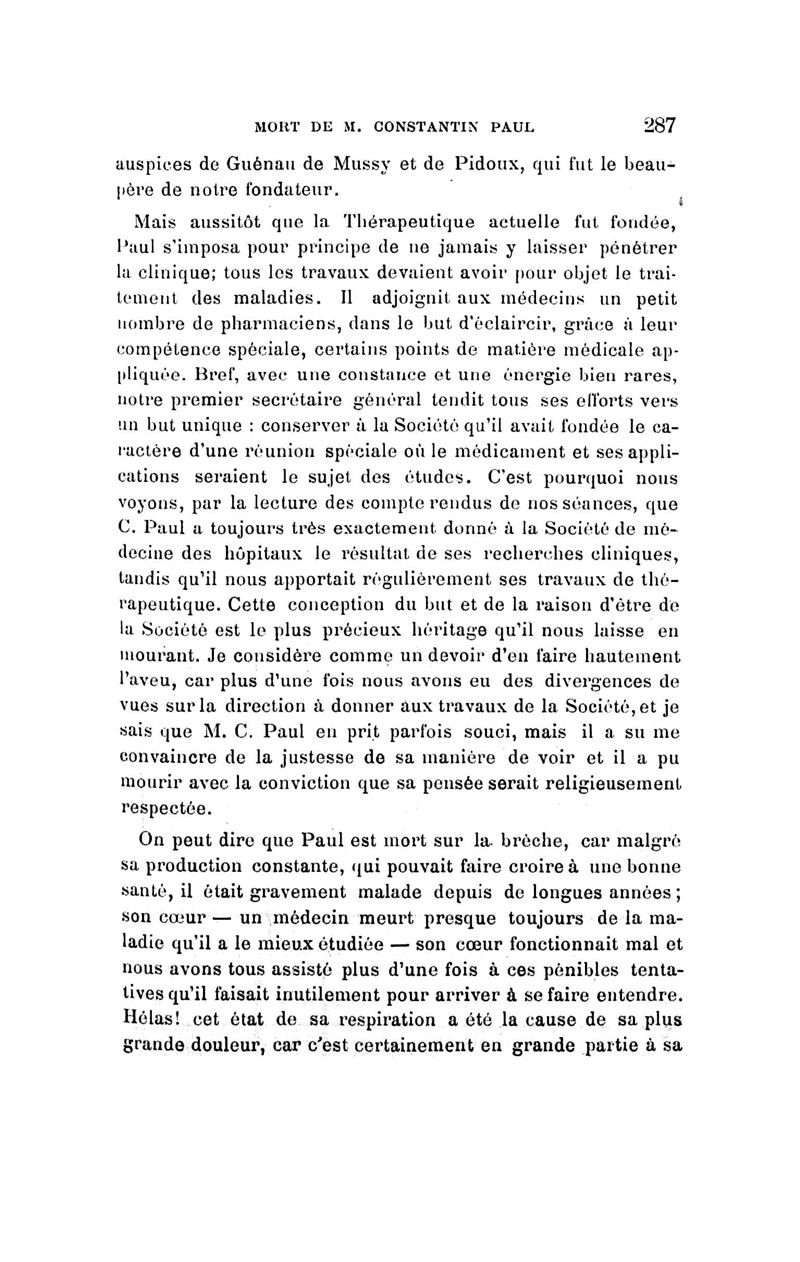 MORT DE M. CONSTANTIN PAUL 287

auspices de Guénau de Mussy et de Pidoux, qui fut le beau-père de notre fondateur.

Mais aussitôt que la Thérapeutique actuelle fut fondée, Paul s'imposa pour principe de ne jamais y laisser pénétrer la clinique; tous les travaux devaient avoir pour objet le traitement des maladies. Il adjoignit aux médecins un petit nombre de pharmaciens, dans le but d'éclaircir, grâce à leur compétence spéciale, certains points de matière médicale appliquée. Bref, avec une constance et une énergie bien rares, notre premier secrétaire général tendit tous ses efforts vers un but unique : conserver à la Société qu'il avait fondée le caractère d'une réunion spéciale où le médicament et ses applications seraient le sujet des études. C'est pourquoi nous voyons, par la lecture des compte rendus de nos séances, que C. Paul a toujours très exactement donné à la Société de médecine des hôpitaux le résultat de ses recherches cliniques, tandis qu'il nous apportait régulièrement ses travaux de thérapeutique. Cette conception du but et de la raison d'être de la Société est le plus précieux héritage qu'il nous laisse en mourant. Je considère comme un devoir d'en faire hautement l'aveu, car plus d'une fois nous avons eu des divergences de vues sur la direction à donner aux travaux de la Société, et je sais que M. C. Paul en prit parfois souci, mais il a su me convaincre de la justesse de sa manière de voir et il a pu mourir avec la conviction que sa pensée serait religieusement respectée.

On peut dire que Paul est mort sur la brèche, car malgré sa production constante, qui pouvait faire croire à une bonne santé, il était gravement malade depuis de longues années; son cœur — un médecin meurt presque toujours de la maladie qu'il a le mieux étudiée — son cœur fonctionnait mal et nous avons tous assisté plus d'une fois à ces pénibles tentatives qu'il faisait inutilement pour arriver à se faire entendre. Hélas! cet état de sa respiration a été la cause de sa plus grande douleur, car c'est certainement en grande partie à sa